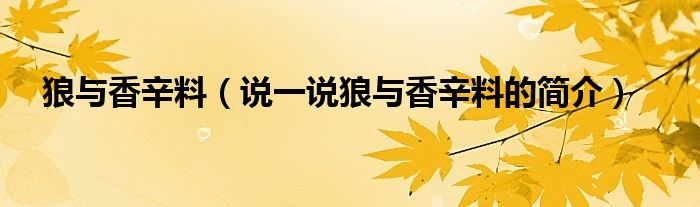 狼与香辛料（说一说狼与香辛料的简介）